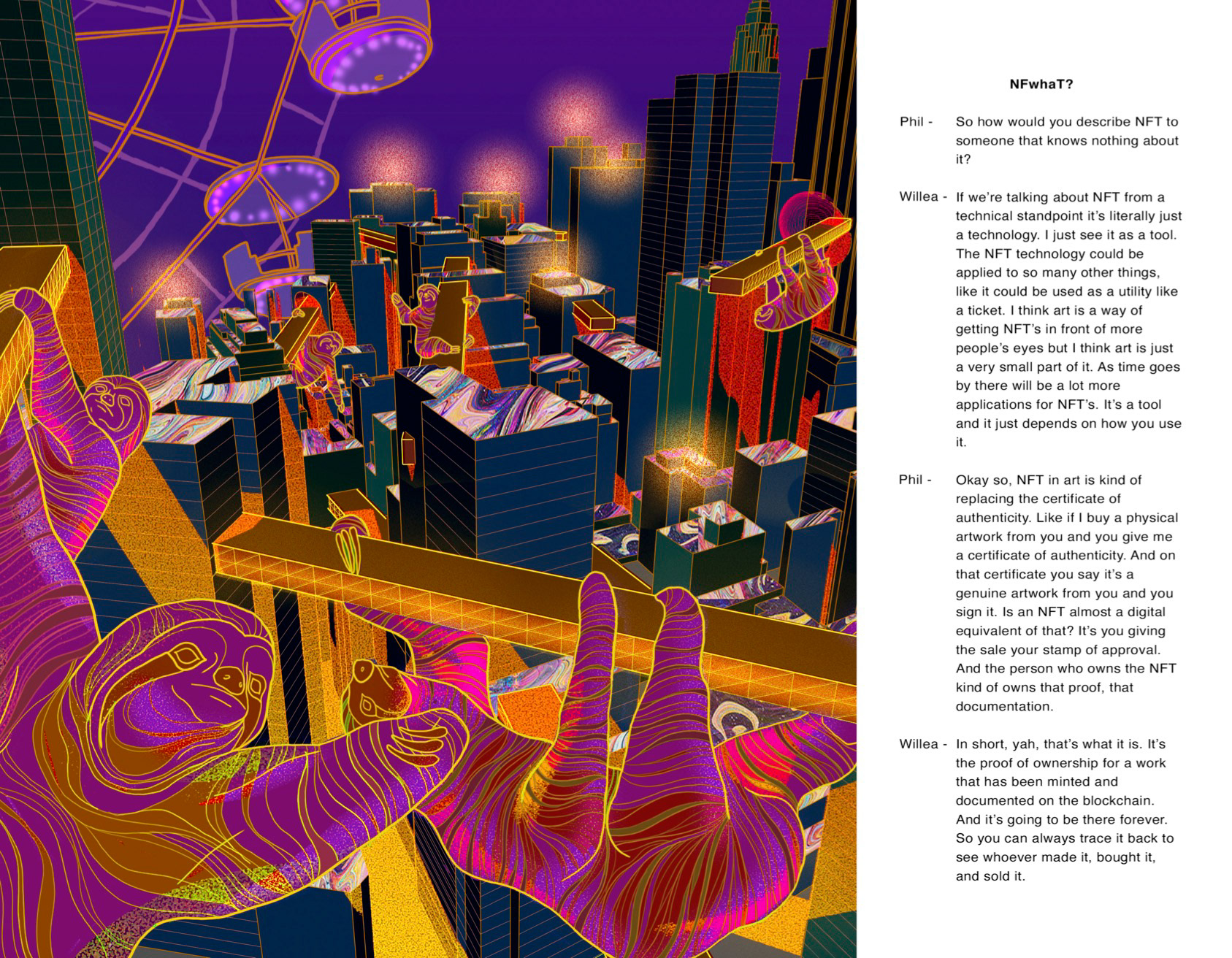 NFwhaT?

Phil - So how would you describe NFT to someone that knows nothing about it?

Willea - If we're talking about NFT from a technical standpoint it's literally just a technology. I just see it as a tool. The NFT technology could be applied to so many other things, like it could be used as a utility like a ticket. I think art is a way of getting NFT's in front of more people's eyes but I think art is just a very small part of it. As time goes by there will be a lot more applications for NFT's. It's a tool and it just depends on how you use it.

Phil - Okay so, NFT in art is kind of replacing the certificate of authenticity. Like if I buy a physical artwork from you and you give me a certificate of authenticity. And on that certificate you say it's a genuine artwork from you and you sign it. Is an NFT almost a digital equivalent of that? It's you giving the sale your stamp of approval. And the person who owns the NFT kind of owns that proof, that documentation.

Willea - In short, yah, that's what it is. It's the proof of ownership for a work that has been minted and documented on the blockchain. And it's going to be there forever. So you can always trace it back to see whoever made it, bought it, and sold it.